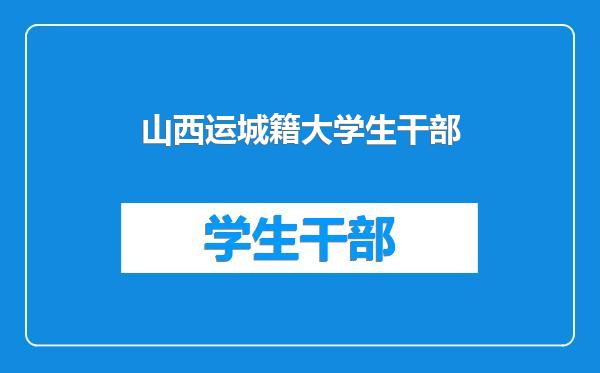 山西运城籍大学生干部

学生干部